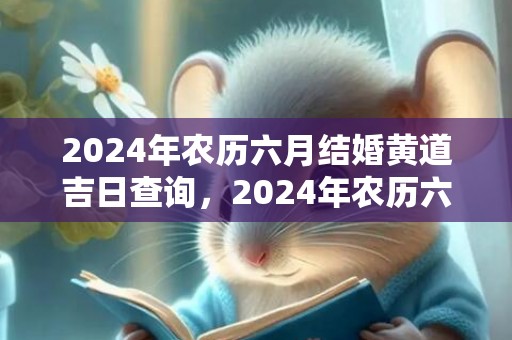 2024年农历六月结婚黄道吉日查询，2024年农历六